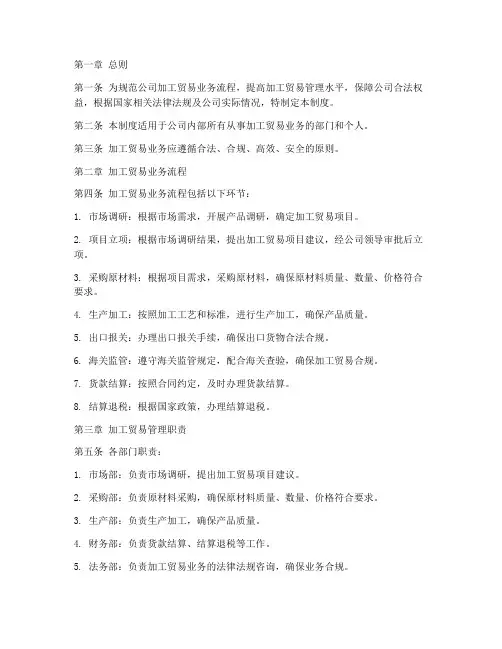 第一章 总则

第一条 为规范公司加工贸易业务流程，提高加工贸易管理水平，保障公司合法权益，根据国家相关法律法规及公司实际情况，特制定本制度。

第二条 本制度适用于公司内部所有从事加工贸易业务的部门和个人。

第三条 加工贸易业务应遵循合法、合规、高效、安全的原则。

第二章 加工贸易业务流程

第四条 加工贸易业务流程包括以下环节：

1. 市场调研：根据市场需求，开展产品调研，确定加工贸易项目。

2. 项目立项：根据市场调研结果，提出加工贸易项目建议，经公司领导审批后立项。

3. 采购原材料：根据项目需求，采购原材料，确保原材料质量、数量、价格符合要求。

4. 生产加工：按照加工工艺和标准，进行生产加工，确保产品质量。

5. 出口报关：办理出口报关手续，确保出口货物合法合规。

6. 海关监管：遵守海关监管规定，配合海关查验，确保加工贸易合规。

7. 货款结算：按照合同约定，及时办理货款结算。

8. 结算退税：根据国家政策，办理结算退税。

第三章 加工贸易管理职责

第五条 各部门职责：

1. 市场部：负责市场调研，提出加工贸易项目建议。

2. 采购部：负责原材料采购，确保原材料质量、数量、价格符合要求。

3. 生产部：负责生产加工，确保产品质量。

4. 财务部：负责货款结算、结算退税等工作。

5. 法务部：负责加工贸易业务的法律法规咨询，确保业务合规。